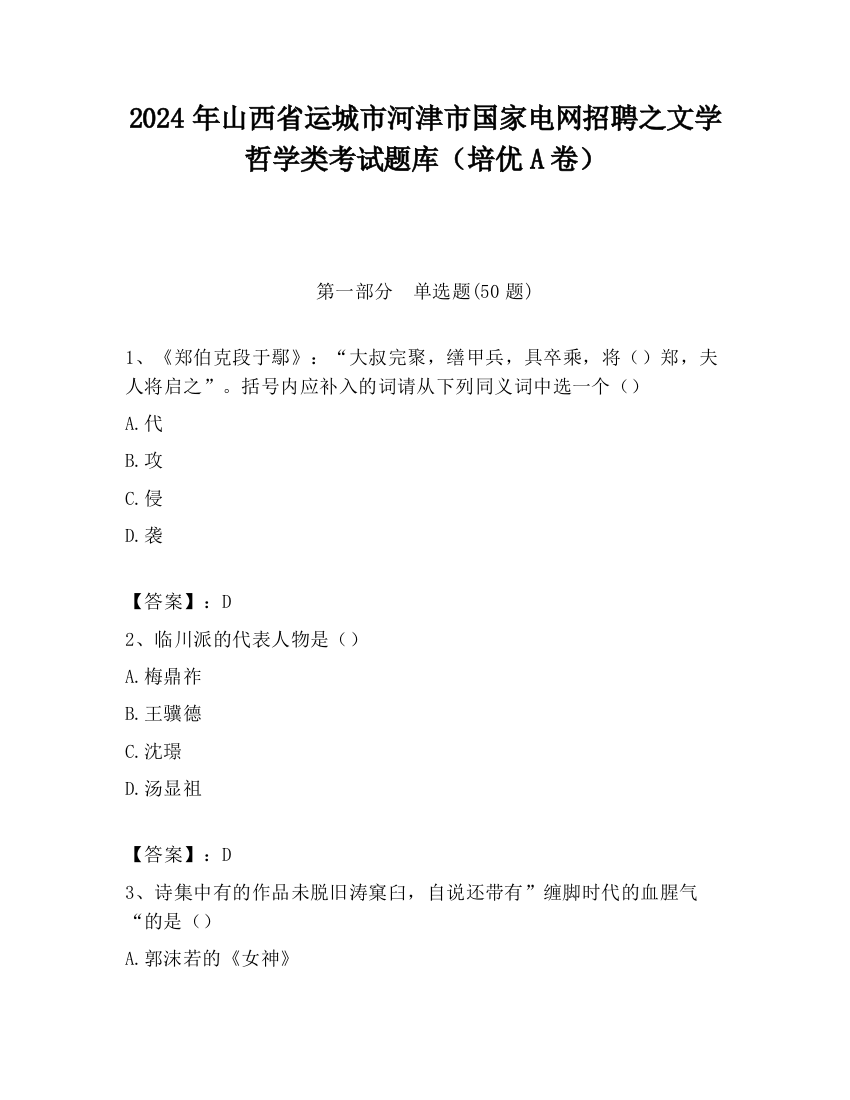 2024 年山西省运城市河津市国家电网招聘之文学哲学类考试题库（培优 A 卷）

第一部分　单选题(50 题)

1、《郑伯克段于鄢》：“大叔完聚，缮甲兵，具卒乘，将（）郑，夫人将启之”。括号内应补入的词请从下列同义词中选一个（）

A.代

B.攻

C.侵

D.袭

【答案】：D

2、临川派的代表人物是（）

A.梅鼎祚

B.王骥德

C.沈璟

D.汤显祖

【答案】：D

3、诗集中有的作品未脱旧涛窠臼，自说还带有”缠脚时代的血腥气“的是（）

A.郭沫若的《女神》